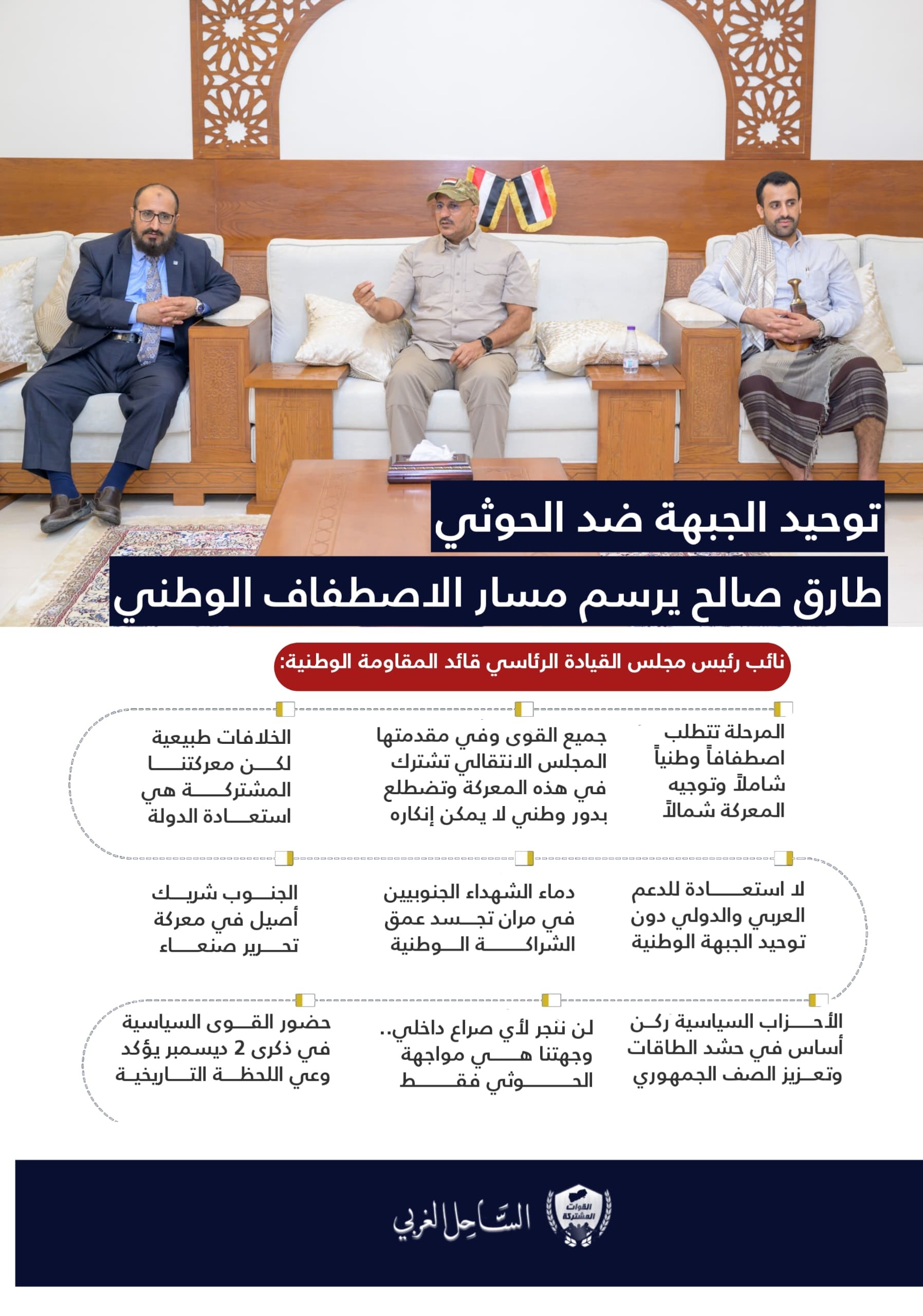 توحيد الجبهة ضد الحوثي
طارق صالح يرسم مسار الاصطفاف الوطني

نائب رئيس مجلس القيادة الرئاسي قائد المقاومة الوطنية:

المرحلة تتطلب اصطفافاً وطنياً شاملاً وتوجيه المعركة شمالاً

جميع القوى وفي مقدمتها المجلس الانتقالي تشترك في هذه المعركة وتضطلع بدور وطني لا يمكن إنكاره

الخلافات طبيعية لكن معركتنا المشتركة هي استعادة الدولة

لا استعادة للدعم العربي والدولي دون توحيد الجبهة الوطنية

دماء الشهداء الجنوبيين في مران تجسد عمق الشراكة الوطنية

الجنوب شريك أصيل في معركة تحرير صنعاء

الأحزاب السياسية ركن أساس في حشد الطاقات وتعزيز الصف الجمهوري

لن ننجر لأي صراع داخلي.. وجهتنا هي مواجهة الحوثي فقط

حضور القوى السياسية في ذكرى 2 ديسمبر يؤكد وعي اللحظة التاريخية

القوات المشتركة
الساحل الغربي